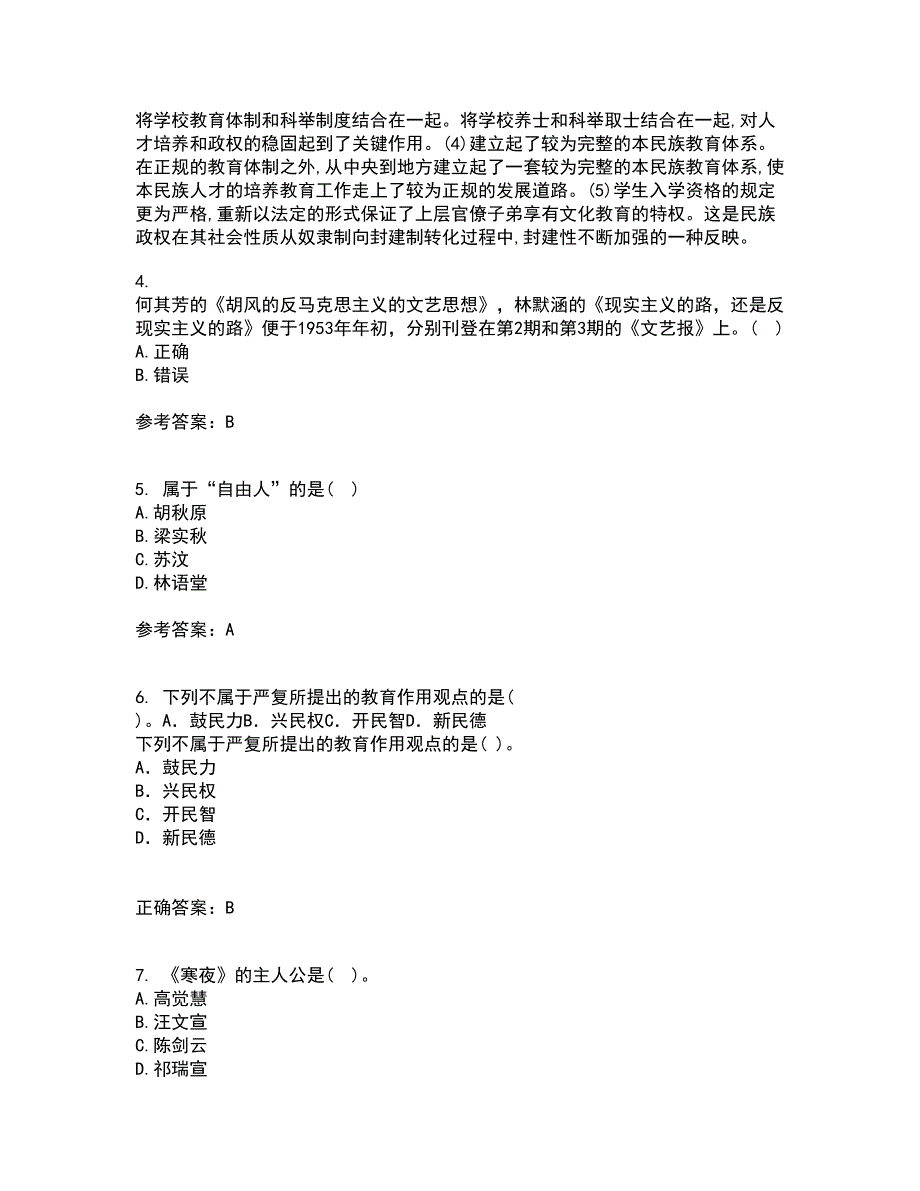 将学校教育体制和科举制度结合在一起。将学校养士和科举取士结合在一起,对人才培养和政权的稳固起到了关键作用。(4)建立起了较为完整的本民族教育体系。在正规的教育体制之外,从中央到地方建立起了一套较为完整的本民族教育体系,使本民族人才的培养教育工作走上了较为正规的发展道路。(5)学生入学资格的规定更为严格,重新以法定的形式保证了上层官僚子弟享有文化教育的特权。这是民族政权在其社会性质从奴隶制向封建制转化过程中,封建性不断加强的一种反映。

4.
何其芳的《胡风的反马克思主义的文艺思想》，林默涵的《现实主义的路，还是反现实主义的路》便于1953年年初，分别刊登在第2期和第3期的《文艺报》上。( )
A.正确
B.错误

参考答案：B

5. 属于“自由人”的是( )
A.胡秋原
B.梁实秋
C.苏汶
D.林语堂

参考答案：A

6. 下列不属于严复所提出的教育作用观点的是( )。A．鼓民力B．兴民权C．开民智D．新民德
下列不属于严复所提出的教育作用观点的是( )。
A．鼓民力
B．兴民权
C．开民智
D．新民德

正确答案：B

7. 《寒夜》的主人公是( )。
A.高觉慧
B.汪文宣
C.陈剑云
D.祁瑞宣